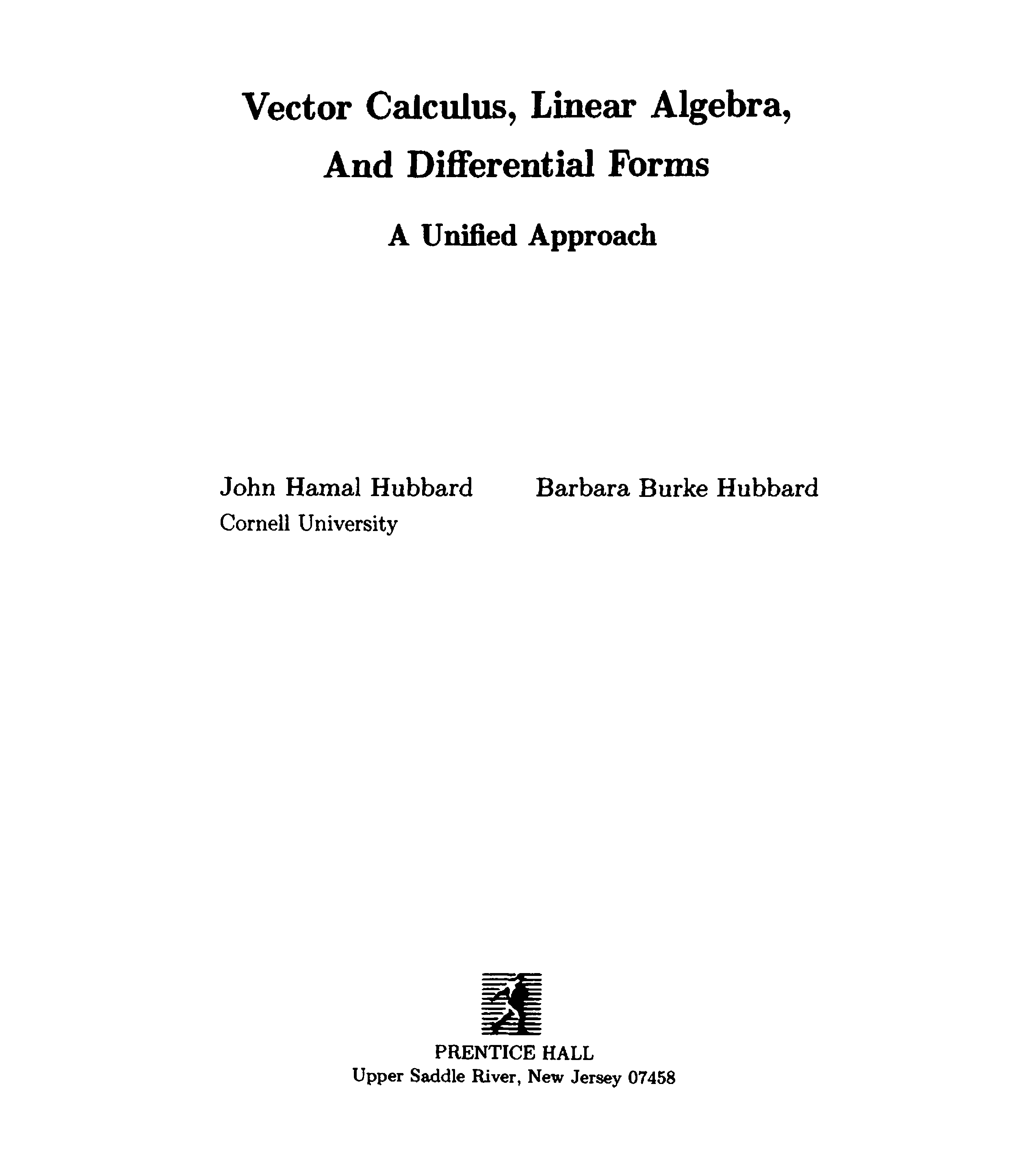 Vector Calculus, Linear Algebra, And Differential Forms

A Unified Approach

John Hamal Hubbard
Cornell University

Barbara Burke Hubbard

PRENTICE HALL
Upper Saddle River, New Jersey 07458